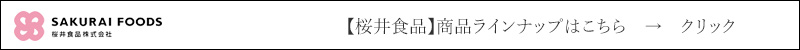 SAKURAI FOODS
桜井食品株式会社

【桜井食品】商品ラインナップはこちら　→　クリック